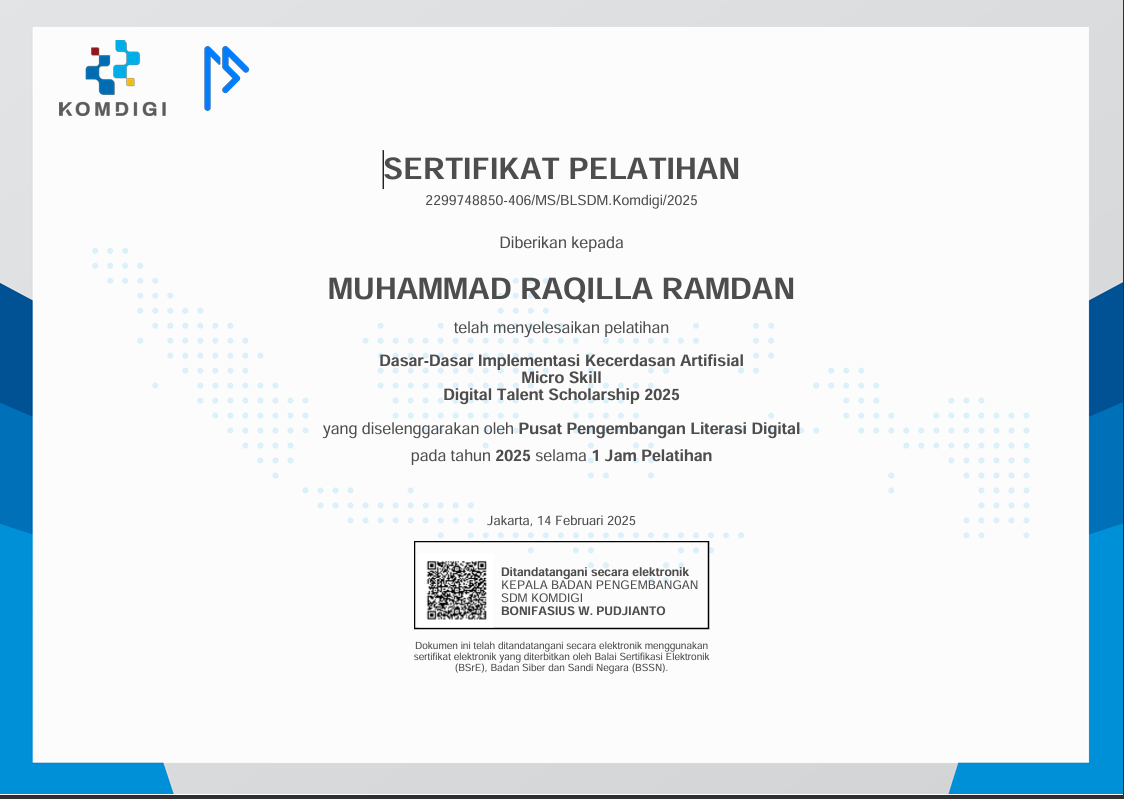 KOMDIGI

SERTIFIKAT PELATIHAN
2299748850-406/MS/BLSDM.Komdigi/2025

Diberikan kepada

MUHAMMAD RAQILLA RAMDAN

telah menyelesaikan pelatihan

Dasar-Dasar Implementasi Kecerdasan Artifisial
Micro Skill
Digital Talent Scholarship 2025

yang diselenggarakan oleh Pusat Pengembangan Literasi Digital

pada tahun 2025 selama 1 Jam Pelatihan

Jakarta, 14 Februari 2025

Ditandatangani secara elektronik
KEPALA BADAN PENGEMBANGAN SDM KOMDIGI
BONIFASIUS W. PUDJIANTO

Dokumen ini telah ditandatangani secara elektronik menggunakan sertifikat elektronik yang diterbitkan oleh Balai Sertifikasi Elektronik (BSrE), Badan Siber dan Sandi Negara (BSSN).